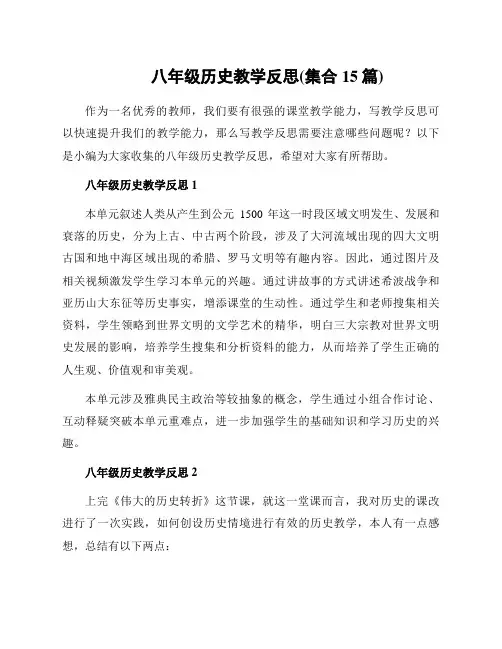 八年级历史教学反思(集合 15 篇)

作为一名优秀的教师，我们要有很强的课堂教学能力，写教学反思可以快速提升我们的教学能力，那么写教学反思需要注意哪些问题呢？以下是小编为大家收集的八年级历史教学反思，希望对大家有所帮助。

八年级历史教学反思 1

本单元叙述人类从产生到公元 1500 年这一时段区域文明发生、发展和衰落的历史，分为上古、中古两个阶段，涉及了大河流域出现的四大文明古国和地中海区域出现的希腊、罗马文明等有趣内容。因此，通过图片及相关视频激发学生学习本单元的兴趣。通过讲故事的方式讲述希波战争和亚历山大东征等历史事实，增添课堂的生动性。通过学生和老师搜集相关资料，学生领略到世界文明的文学艺术的精华，明白三大宗教对世界文明史发展的影响，培养学生搜集和分析资料的能力，从而培养了学生正确的人生观、价值观和审美观。

本单元涉及雅典民主政治等较抽象的概念，学生通过小组合作讨论、互动释疑突破本单元重难点，进一步加强学生的基础知识和学习历史的兴趣。

八年级历史教学反思 2

上完《伟大的历史转折》这节课，就这一堂课而言，我对历史的课改进行了一次实践，如何创设历史情境进行有效的历史教学，本人有一点感想，总结有以下两点：